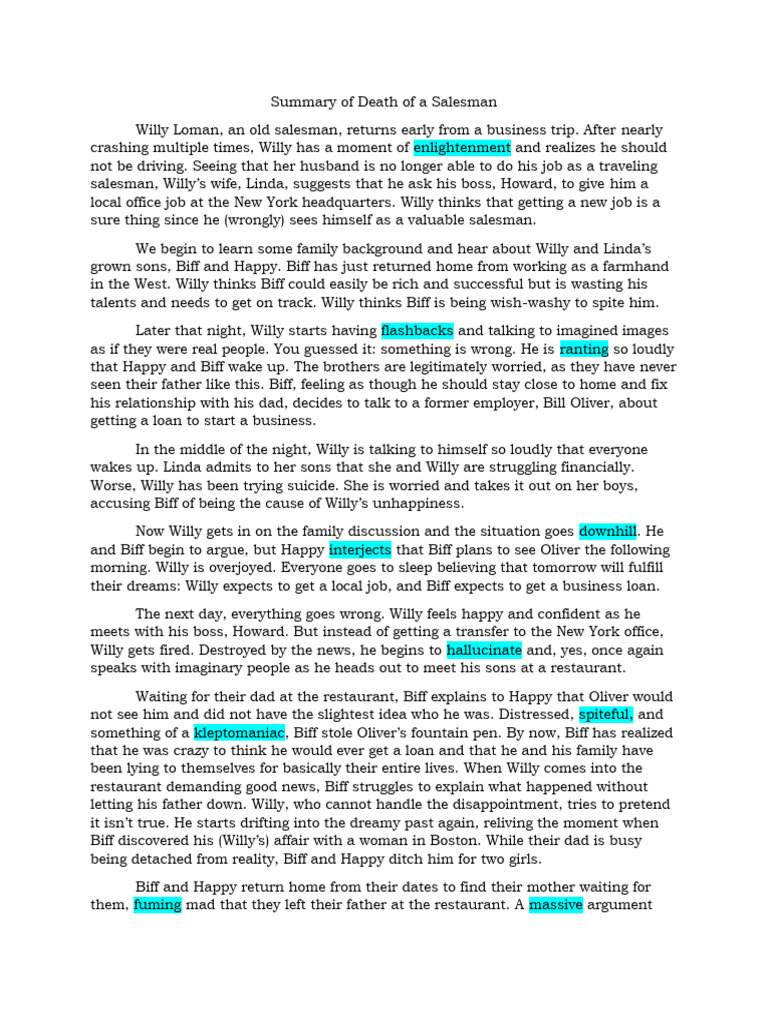 Summary of Death of a Salesman

Willy Loman, an old salesman, returns early from a business trip. After nearly crashing multiple times, Willy has a moment of enlightenment and realizes he should not be driving. Seeing that her husband is no longer able to do his job as a traveling salesman, Willy's wife, Linda, suggests that he ask his boss, Howard, to give him a local office job at the New York headquarters. Willy thinks that getting a new job is a sure thing since he (wrongly) sees himself as a valuable salesman.

We begin to learn some family background and hear about Willy and Linda's grown sons, Biff and Happy. Biff has just returned home from working as a farmhand in the West. Willy thinks Biff could easily be rich and successful but is wasting his talents and needs to get on track. Willy thinks Biff is being wish-washy to spite him.

Later that night, Willy starts having flashbacks and talking to imagined images as if they were real people. You guessed it: something is wrong. He is ranting so loudly that Happy and Biff wake up. The brothers are legitimately worried, as they have never seen their father like this. Biff, feeling as though he should stay close to home and fix his relationship with his dad, decides to talk to a former employer, Bill Oliver, about getting a loan to start a business.

In the middle of the night, Willy is talking to himself so loudly that everyone wakes up. Linda admits to her sons that she and Willy are struggling financially. Worse, Willy has been trying suicide. She is worried and takes it out on her boys, accusing Biff of being the cause of Willy's unhappiness.

Now Willy gets in on the family discussion and the situation goes downhill. He and Biff begin to argue, but Happy interjects that Biff plans to see Oliver the following morning. Willy is overjoyed. Everyone goes to sleep believing that tomorrow will fulfill their dreams: Willy expects to get a local job, and Biff expects to get a business loan.

The next day, everything goes wrong. Willy feels happy and confident as he meets with his boss, Howard. But instead of getting a transfer to the New York office, Willy gets fired. Destroyed by the news, he begins to hallucinate and, yes, once again speaks with imaginary people as he heads out to meet his sons at a restaurant.

Waiting for their dad at the restaurant, Biff explains to Happy that Oliver would not see him and did not have the slightest idea who he was. Distressed, spiteful, and something of a kleptomaniac, Biff stole Oliver's fountain pen. By now, Biff has realized that he was crazy to think he would ever get a loan and that he and his family have been lying to themselves for basically their entire lives. When Willy comes into the restaurant demanding good news, Biff struggles to explain what happened without letting his father down. Willy, who cannot handle the disappointment, tries to pretend it isn't true. He starts drifting into the dreamy past again, reliving the moment when Biff discovered his (Willy's) affair with a woman in Boston. While their dad is busy being detached from reality, Biff and Happy ditch him for two girls.

Biff and Happy return home from their dates to find their mother waiting for them, fuming mad that they left their father at the restaurant. A massive argument